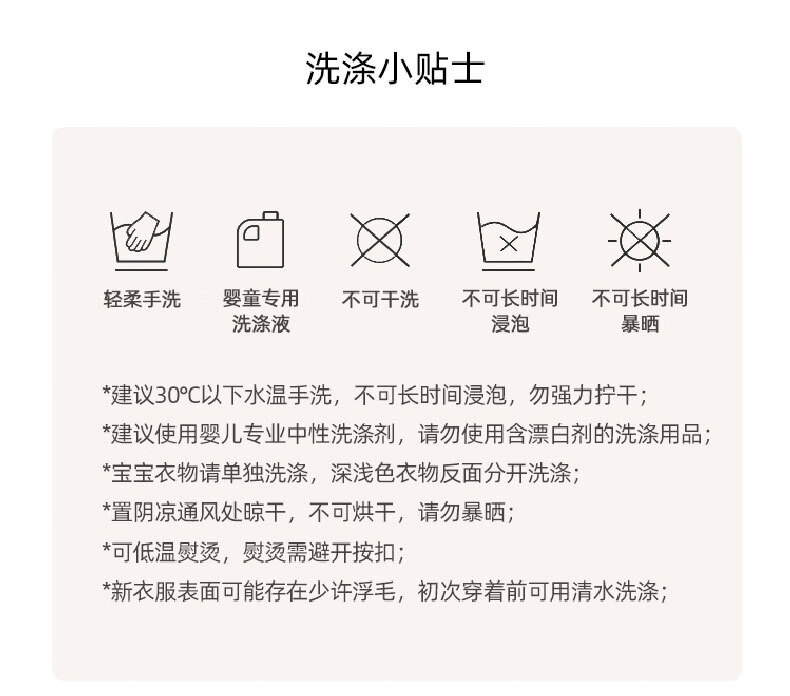 洗涤小贴士

轻柔手洗

婴童专用
洗涤液

不可干洗

不可长时间
浸泡

不可长时间
暴晒

*建议30℃以下水温手洗，不可长时间浸泡，勿强力拧干；

*建议使用婴儿专业中性洗涤剂，请勿使用含漂白剂的洗涤用品；

*宝宝衣物请单独洗涤，深浅色衣物反面分开洗涤；

*置阴凉通风处晾干，不可烘干，请勿暴晒；

*可低温熨烫，熨烫需避开按扣；

*新衣服表面可能存在少许浮毛，初次穿着前可用清水洗涤；